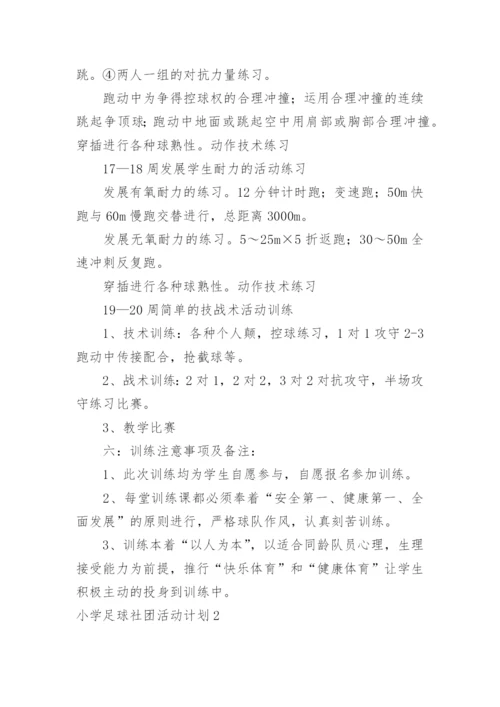 跳。④两人一组的对抗力量练习。

跑动中为争得控球权的合理冲撞；运用合理冲撞的连续跳起争顶球；跑动中地面或跳起空中用肩部或胸部合理冲撞。穿插进行各种球熟性。动作技术练习

17—18 周发展学生耐力的活动练习

发展有氧耐力的练习。12 分钟计时跑；变速跑；50m 快跑与 60m 慢跑交替进行，总距离 3000m。

发展无氧耐力的练习。5～25m×5 折返跑；30～50m 全速冲刺反复跑。

穿插进行各种球熟性。动作技术练习

19—20 周简单的技战术活动训练

1、技术训练：各种个人颠，控球练习，1 对 1 攻守 2-3 跑动中传接配合，抢截球等。

2、战术训练：2 对 1，2 对 2，3 对 2 对抗攻守，半场攻守练习比赛。

3、教学比赛

六：训练注意事项及备注：

1、此次训练均为学生自愿参与，自愿报名参加训练。

2、每堂训练课都必须奉着“安全第一、健康第一、全面发展”的原则进行，严格球队作风，认真刻苦训练。

3、训练本着“以人为本”，以适合同龄队员心理，生理接受能力为前提，推行“快乐体育”和“健康体育”让学生积极主动的投身到训练中。

小学足球社团活动计划 2